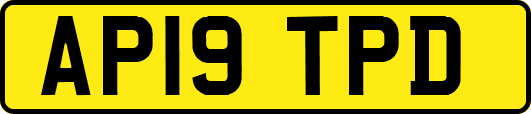 AP19 TPD